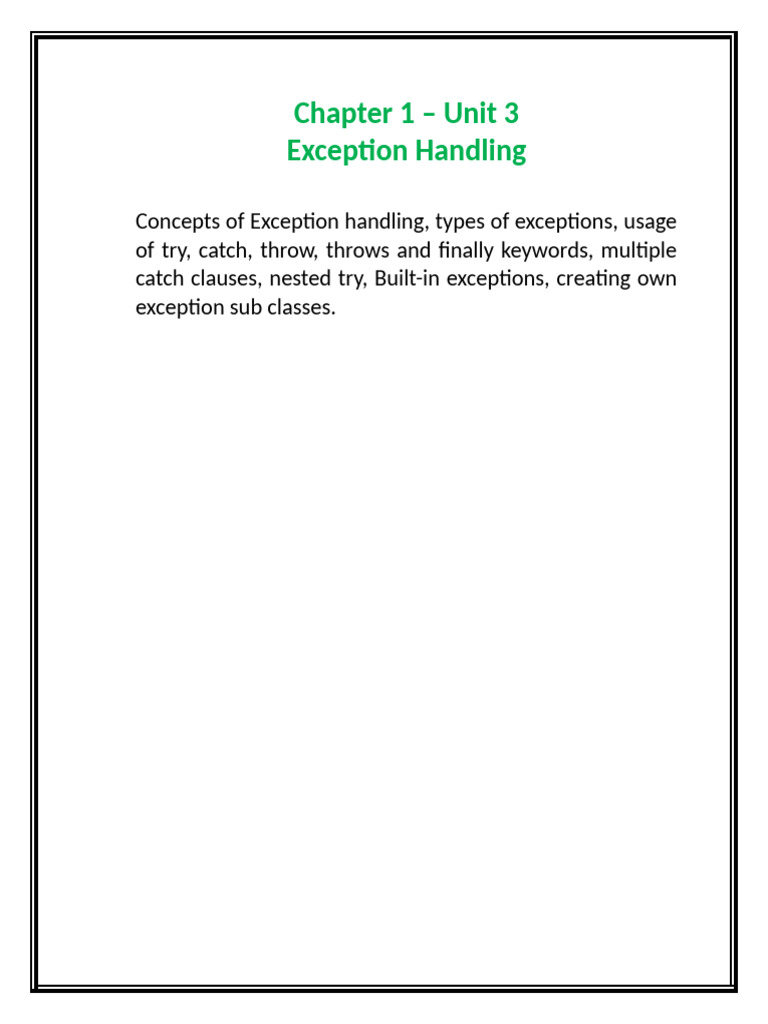 Chapter 1 – Unit 3
Exception Handling

Concepts of Exception handling, types of exceptions, usage of try, catch, throw, throws and finally keywords, multiple catch clauses, nested try, Built-in exceptions, creating own exception sub classes.